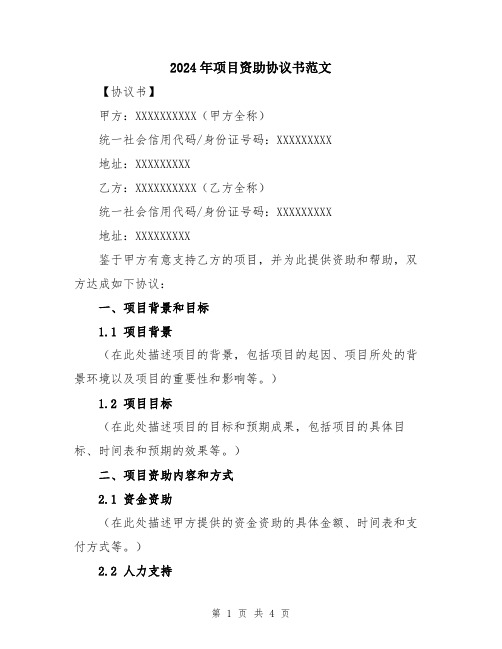 2024年项目资助协议书范文

【协议书】

甲方：XXXXXXXXXX（甲方全称）

统一社会信用代码/身份证号码：XXXXXXXXX

地址：XXXXXXXXX

乙方：XXXXXXXXXX（乙方全称）

统一社会信用代码/身份证号码：XXXXXXXXX

地址：XXXXXXXXX

鉴于甲方有意支持乙方的项目，并为此提供资助和帮助，双方达成如下协议：

一、项目背景和目标

1.1 项目背景

（在此处描述项目的背景，包括项目的起因、项目所处的背景环境以及项目的重要性和影响等。）

1.2 项目目标

（在此处描述项目的目标和预期成果，包括项目的具体目标、时间表和预期的效果等。）

二、项目资助内容和方式

2.1 资金资助

（在此处描述甲方提供的资金资助的具体金额、时间表和支付方式等。）

2.2 人力支持

第 1 页 共 4 页